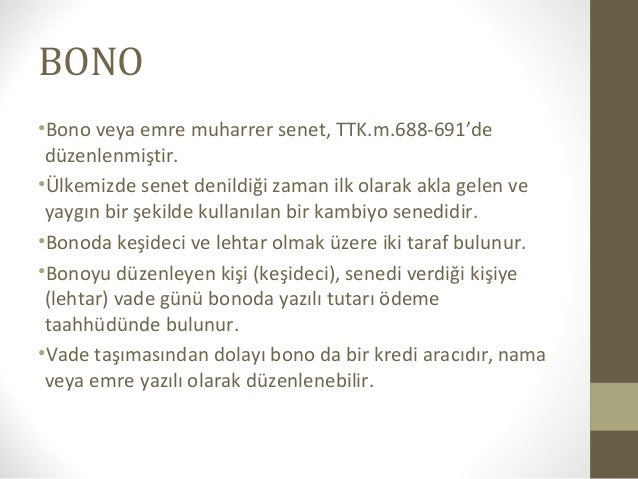 BONO

• Bono veya emre muharrer senet, TTK.m.688-691'de düzenlenmiştir.

• Ülkemizde senet denildiği zaman ilk olarak akla gelen ve yaygın bir şekilde kullanılan bir kambiyo senedidir.

• Bonoda keşideci ve lehtar olmak üzere iki taraf bulunur.

• Bonoyu düzenleyen kişi (keşideci), senedi verdiği kişiye (lehtar) vade günü bonoda yazılı tutarı ödeme taahhüdünde bulunur.

• Vade taşımasından dolayı bono da bir kredi aracıdır, nama veya emre yazılı olarak düzenlenebilir.